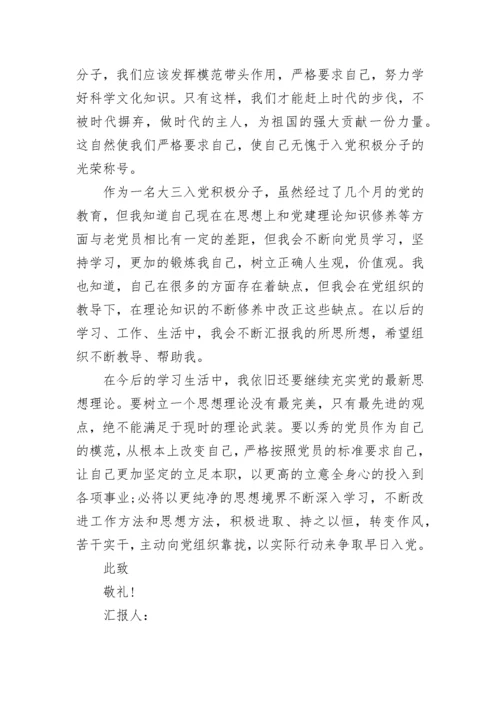 分子，我们应该发挥模范带头作用，严格要求自己，努力学好科学文化知识。只有这样，我们才能赶上时代的步伐，不被时代摒弃，做时代的主人，为祖国的强大贡献一份力量。这自然使我们严格要求自己，使自己无愧于入党积极分子的光荣称号。

作为一名大三入党积极分子，虽然经过了几个月的党的教育，但我知道自己现在在思想上和党建理论知识修养等方面与老党员相比有一定的差距，但我会不断向党员学习，坚持学习，更加的锻炼我自己，树立正确人生观，价值观。我也知道，自己在很多的方面存在着缺点，但我会在党组织的教导下，在理论知识的不断修养中改正这些缺点。在以后的学习、工作、生活中，我会不断汇报我的所思所想，希望组织不断教导、帮助我。

在今后的学习生活中，我依旧还要继续充实党的最新思想理论。要树立一个思想理论没有最完美，只有最先进的观点，绝不能满足于现时的理论武装。要以秀的党员作为自己的模范，从根本上改变自己，严格按照党员的标准要求自己，让自己更加坚定的立足本职，以更高的立意全身心的投入到各项事业;必将以更纯净的思想境界不断深入学习，不断改进工作方法和思想方法，积极进取、持之以恒，转变作风，苦干实干，主动向党组织靠拢，以实际行动来争取早日入党。

此致

敬礼!

汇报人: